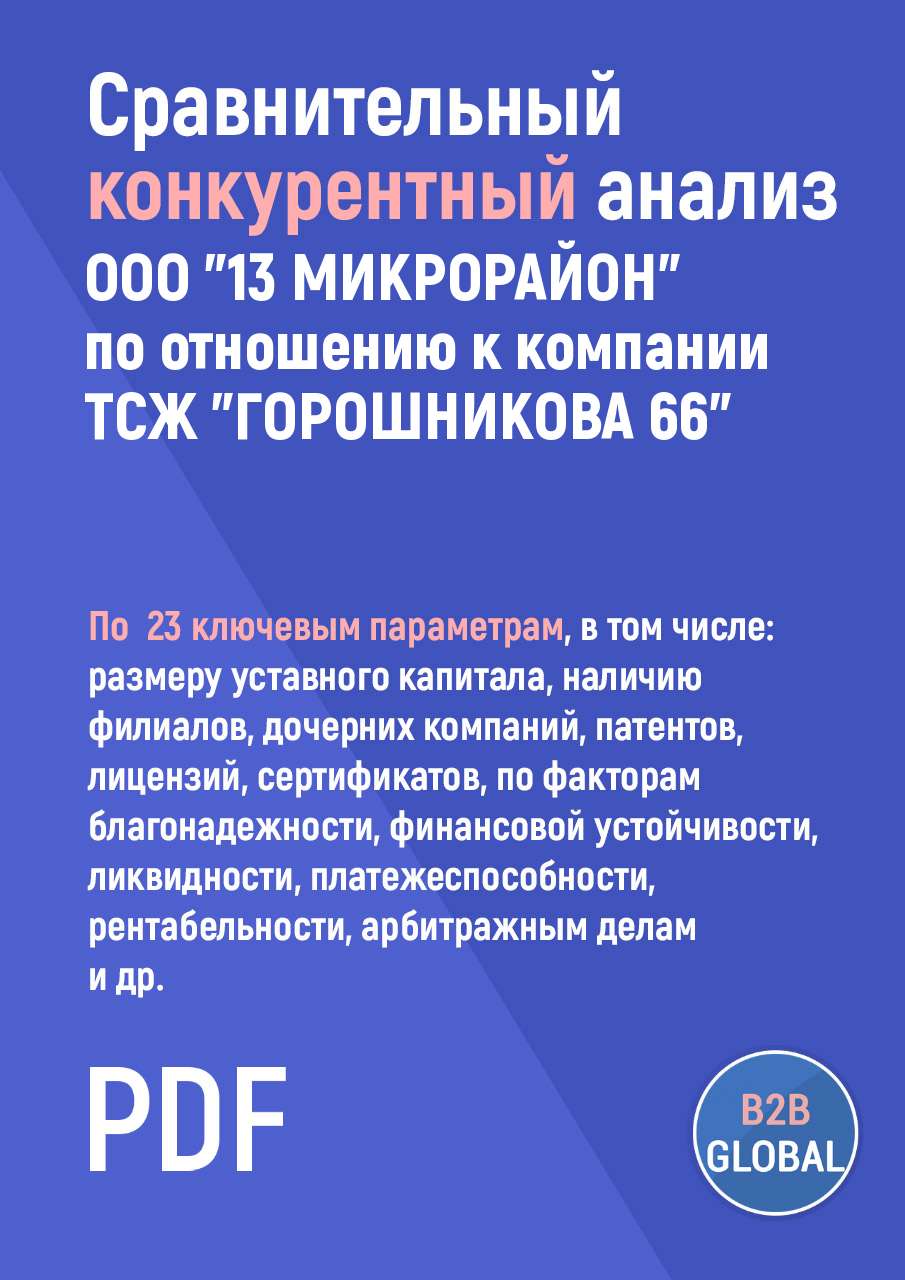 Сравнительный конкурентный анализ ООО "13 МИКРОРАЙОН" по отношению к компании ТСЖ "ГОРОШНИКОВА 66"

По 23 ключевым параметрам, в том числе: размеру уставного капитала, наличию филиалов, дочерних компаний, патентов, лицензий, сертификатов, по факторам благонадежности, финансовой устойчивости, ликвидности, платежеспособности, рентабельности, арбитражным делам и др.

PDF

B2B GLOBAL